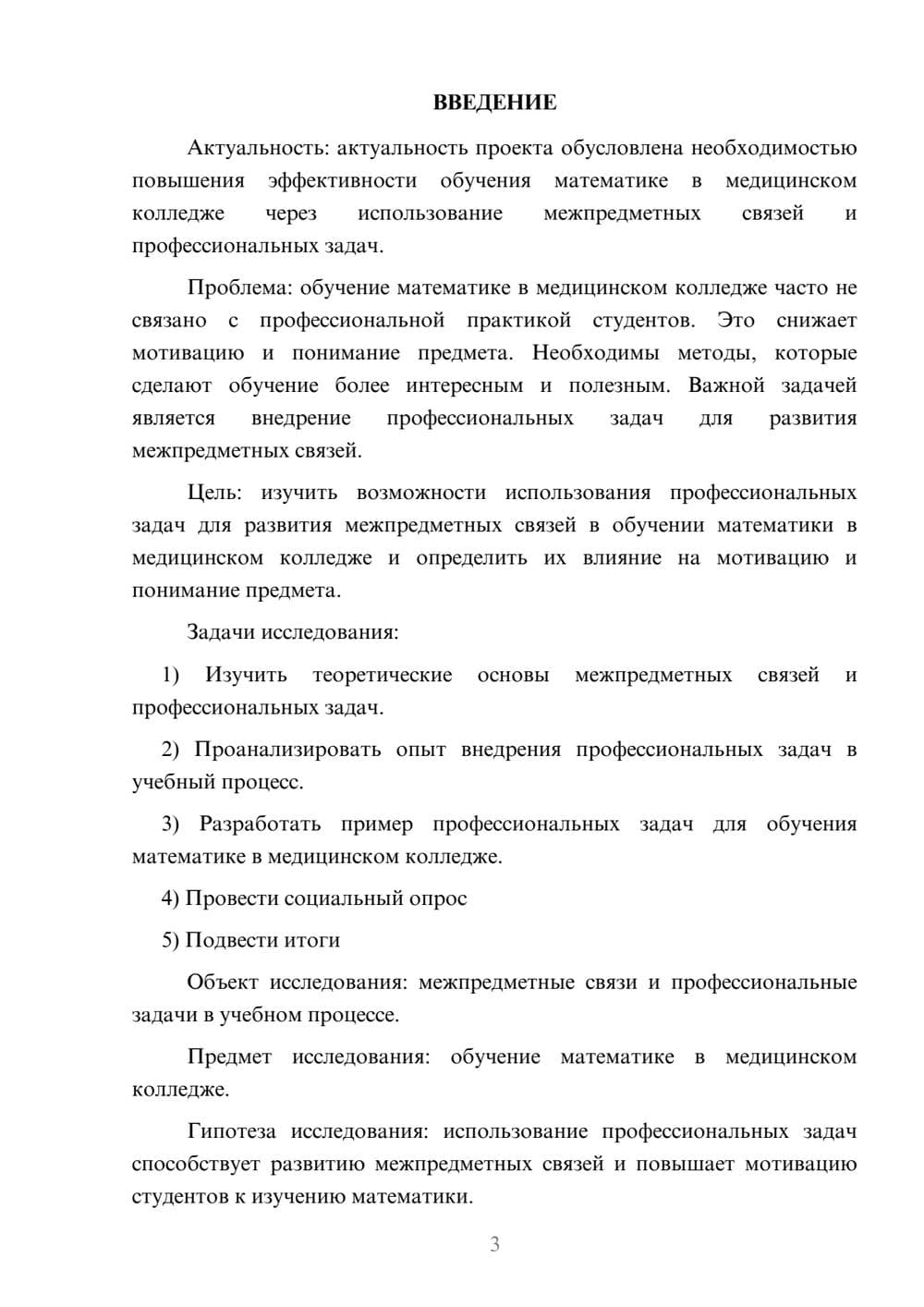 ВВЕДЕНИЕ

Актуальность: актуальность проекта обусловлена необходимостью повышения эффективности обучения математике в медицинском колледже через использование межпредметных связей и профессиональных задач.

Проблема: обучение математике в медицинском колледже часто не связано с профессиональной практикой студентов. Это снижает мотивацию и понимание предмета. Необходимы методы, которые сделают обучение более интересным и полезным. Важной задачей является внедрение профессиональных задач для развития межпредметных связей.

Цель: изучить возможности использования профессиональных задач для развития межпредметных связей в обучении математики в медицинском колледже и определить их влияние на мотивацию и понимание предмета.

Задачи исследования:

1) Изучить теоретические основы межпредметных связей и профессиональных задач.

2) Проанализировать опыт внедрения профессиональных задач в учебный процесс.

3) Разработать пример профессиональных задач для обучения математике в медицинском колледже.

4) Провести социальный опрос

5) Подвести итоги

Объект исследования: межпредметные связи и профессиональные задачи в учебном процессе.

Предмет исследования: обучение математике в медицинском колледже.

Гипотеза исследования: использование профессиональных задач способствует развитию межпредметных связей и повышает мотивацию студентов к изучению математики.

3